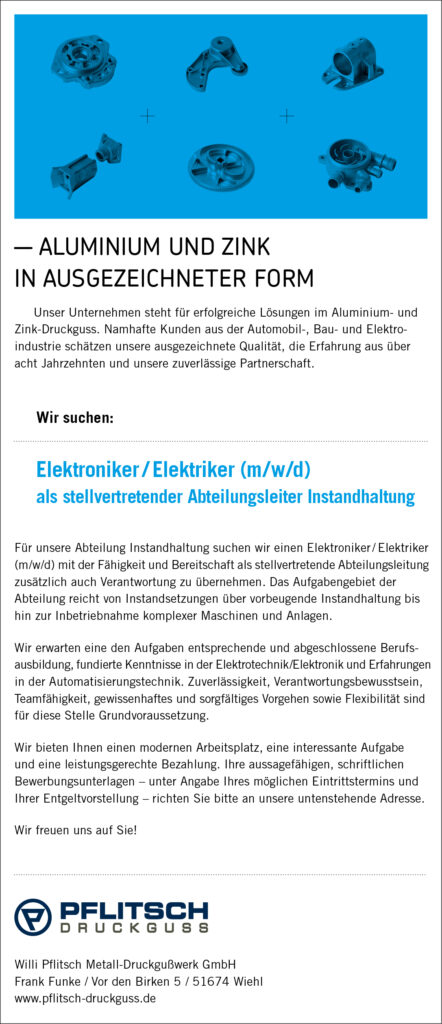 — ALUMINIUM UND ZINK IN AUSGEZEICHNETER FORM

Unser Unternehmen steht für erfolgreiche Lösungen im Aluminium- und Zink-Druckguss. Namhafte Kunden aus der Automobil-, Bau- und Elektroindustrie schätzen unsere ausgezeichnete Qualität, die Erfahrung aus über acht Jahrzehnten und unsere zuverlässige Partnerschaft.

Wir suchen:

Elektroniker / Elektriker (m/w/d)
als stellvertretender Abteilungsleiter Instandhaltung

Für unsere Abteilung Instandhaltung suchen wir einen Elektroniker / Elektriker (m/w/d) mit der Fähigkeit und Bereitschaft als stellvertretende Abteilungsleitung zusätzlich auch Verantwortung zu übernehmen. Das Aufgabengebiet der Abteilung reicht von Instandsetzungen über vorbeugende Instandhaltung bis hin zur Inbetriebnahme komplexer Maschinen und Anlagen.

Wir erwarten eine den Aufgaben entsprechende und abgeschlossene Berufsausbildung, fundierte Kenntnisse in der Elektrotechnik/Elektronik und Erfahrungen in der Automatisierungstechnik. Zuverlässigkeit, Verantwortungsbewusstsein, Teamfähigkeit, gewissenhaftes und sorgfältiges Vorgehen sowie Flexibilität sind für diese Stelle Grundvoraussetzung.

Wir bieten Ihnen einen modernen Arbeitsplatz, eine interessante Aufgabe und eine leistungsgerechte Bezahlung. Ihre aussagefähigen, schriftlichen Bewerbungsunterlagen – unter Angabe Ihres möglichen Eintrittstermins und Ihrer Entgeltvorstellung – richten Sie bitte an unsere untenstehende Adresse.

Wir freuen uns auf Sie!

PFLITSCH
DRUCKGUSS

Willi Pflitsch Metall-Druckgußwerk GmbH
Frank Funke / Vor den Birken 5 / 51674 Wiehl
www.pflitsch-druckguss.de